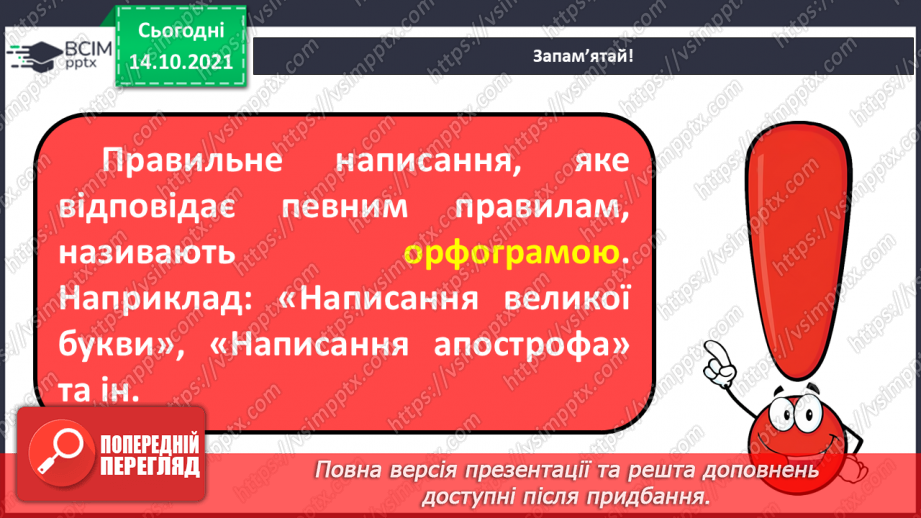 ВСІМ pptx

Сьогодні 14.10.2021

Запам'ятай!

Правильне написання, яке відповідає певним правилам, називають орфограмою. Наприклад: «Написання великої букви», «Написання апострофа» та ін.

ПОПЕРЕДНІЙ ПЕРЕГЛЯД

Повна версія презентації та решта доповнень доступні після придбання.

https://vsimpptx.com